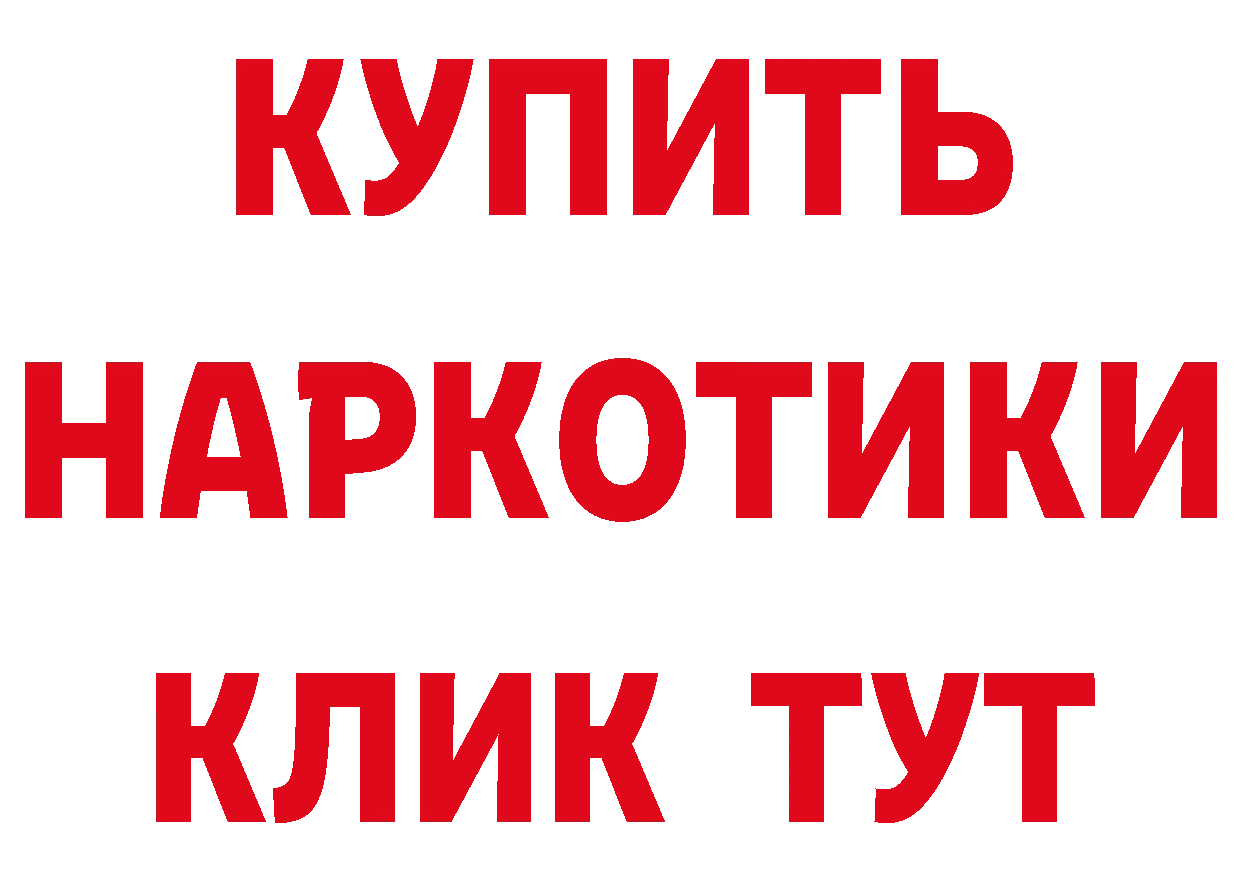 КУПИТЬ

НАРКОТИКИ

КЛИК ТУТ